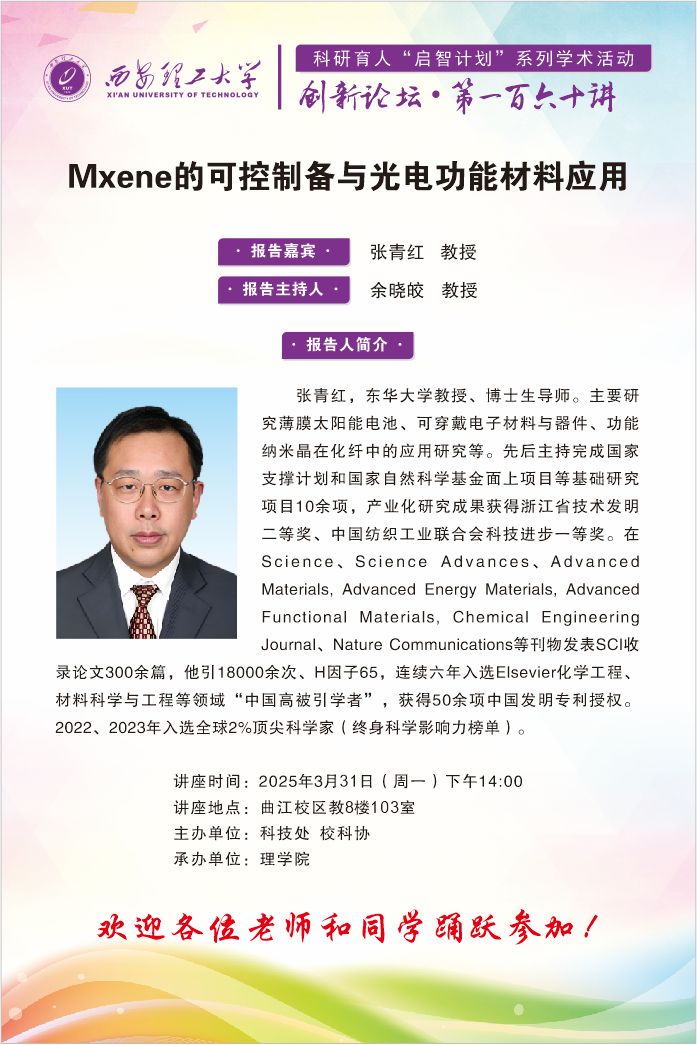 西安理工大学
XI'AN UNIVERSITY OF TECHNOLOGY

科研育人“启智计划”系列学术活动
创新论坛·第一百六十讲

Mxene的可控制备与光电功能材料应用

· 报告嘉宾 · 张青红 教授
· 报告主持人 · 余晓皎 教授

· 报告人简介 ·

张青红，东华大学教授、博士生导师。主要研究薄膜太阳能电池、可穿戴电子材料与器件、功能纳米晶在化纤中的应用研究等。先后主持完成国家支撑计划和国家自然科学基金面上项目等基础研究项目10余项，产业化研究成果获得浙江省技术发明二等奖、中国纺织工业联合会科技进步一等奖。在Science、Science Advances、Advanced Materials, Advanced Energy Materials, Advanced Functional Materials, Chemical Engineering Journal、Nature Communications等刊物发表SCI收录论文300余篇，他引18000余次、H因子65，连续六年入选Elsevier化学工程、材料科学与工程等领域“中国高被引学者”，获得50余项中国发明专利授权。2022、2023年入选全球2%顶尖科学家（终身科学影响力榜单）。

讲座时间：2025年3月31日（周一）下午14:00
讲座地点：曲江校区教8楼103室
主办单位：科技处 校科协
承办单位：理学院

欢迎各位老师和同学踊跃参加！